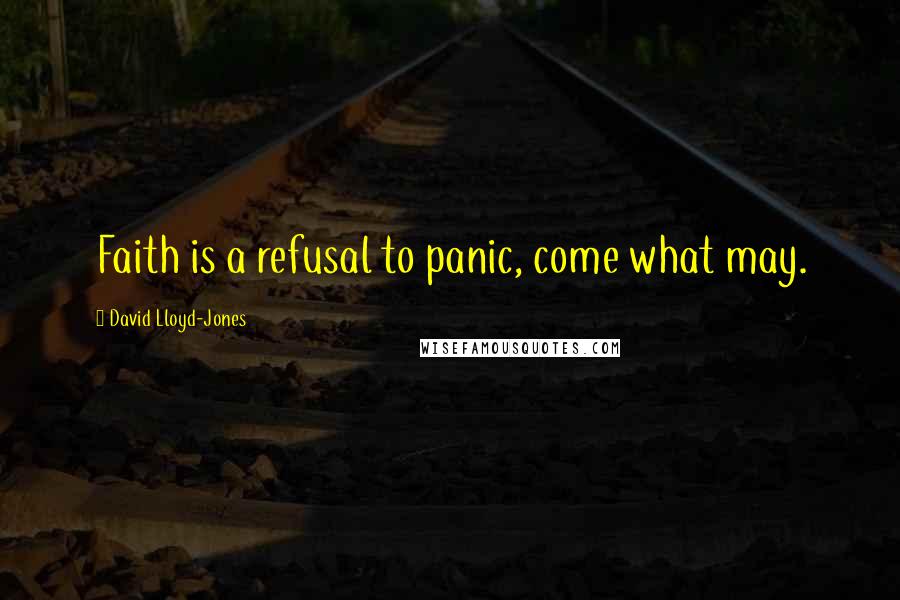 Faith is a refusal to panic, come what may.

David Lloyd-Jones

WISEFAMOUSQUOTES.COM